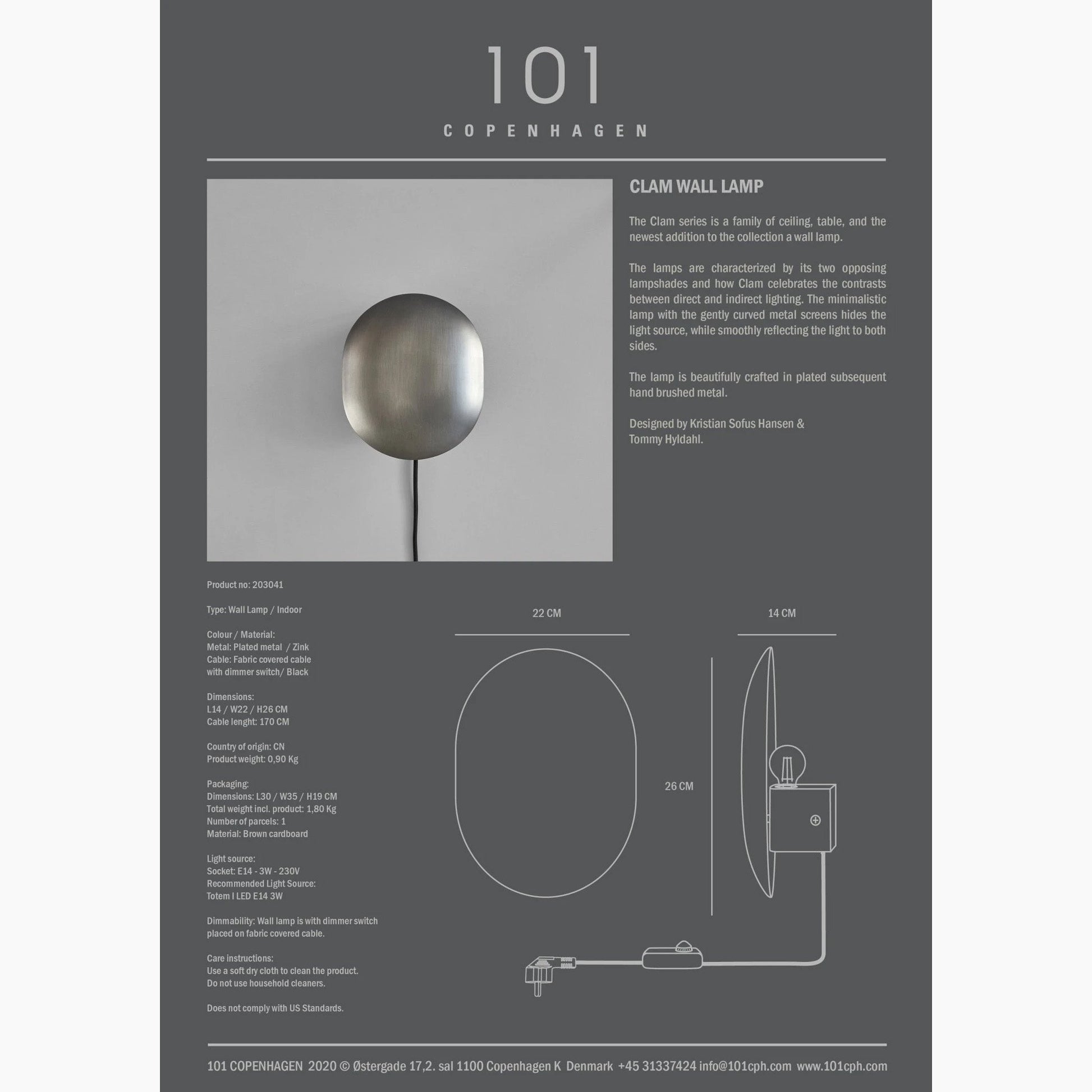 101
COPENHAGEN

CLAM WALL LAMP

The Clam series is a family of ceiling, table, and the newest addition to the collection a wall lamp.

The lamps are characterized by its two opposing lampshades and how Clam celebrates the contrasts between direct and indirect lighting. The minimalistic lamp with the gently curved metal screens hides the light source, while smoothly reflecting the light to both sides.

The lamp is beautifully crafted in plated subsequent hand brushed metal.

Designed by Kristian Sofus Hansen & Tommy Hyldahl.

Product no: 203041

Type: Wall Lamp / Indoor

Colour / Material:
Metal: Plated metal / Zink
Cable: Fabric covered cable with dimmer switch/ Black

Dimensions:
L14 / W22 / H26 CM
Cable lenght: 170 CM

Country of origin: CN
Product weight: 0,90 Kg

Packaging:
Dimensions: L30 / W35 / H19 CM
Total weight incl. product: 1,80 Kg
Number of parcels: 1
Material: Brown cardboard

Light source:
Socket: E14 - 3W - 230V
Recommended Light Source:
Totem I LED E14 3W

Dimmability: Wall lamp is with dimmer switch placed on fabric covered cable.

Care instructions:
Use a soft dry cloth to clean the product.
Do not use household cleaners.

Does not comply with US Standards.

22 CM

14 CM

26 CM

101 COPENHAGEN 2020 © Østergade 17,2. sal 1100 Copenhagen K Denmark +45 31337424 info@101cph.com www.101cph.com